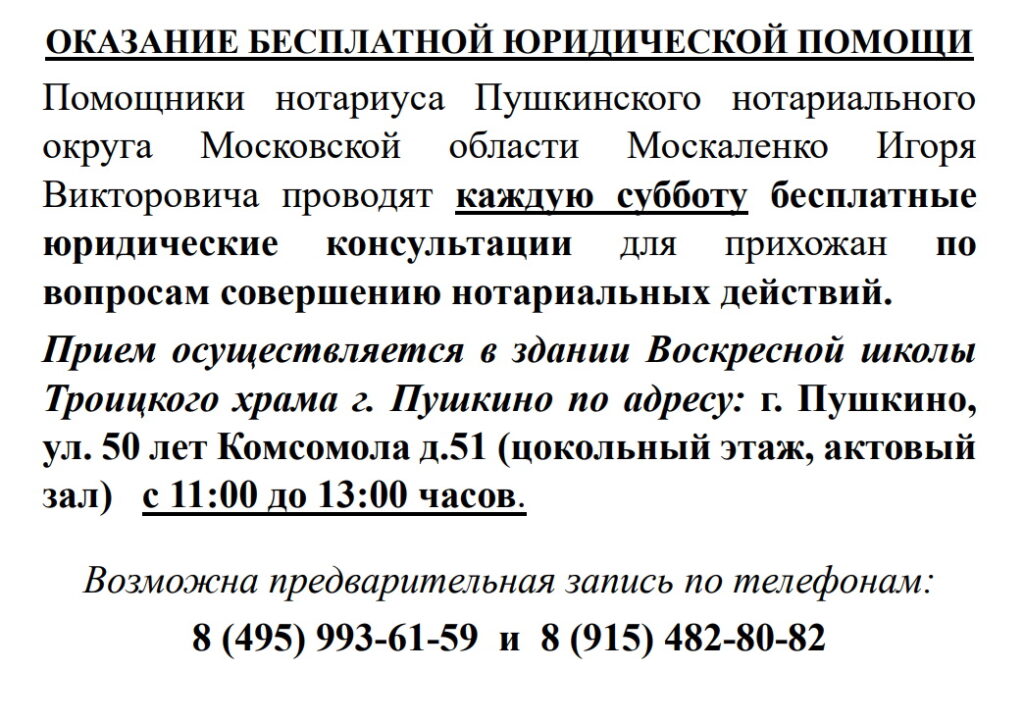 ОКАЗАНИЕ БЕСПЛАТНОЙ ЮРИДИЧЕСКОЙ ПОМОЩИ

Помощники нотариуса Пушкинского нотариального округа Московской области Москаленко Игоря Викторовича проводят каждую субботу бесплатные юридические консультации для прихожан по вопросам совершению нотариальных действий.

Прием осуществляется в здании Воскресной школы Троицкого храма г. Пушкино по адресу: г. Пушкино, ул. 50 лет Комсомола д.51 (цокольный этаж, актовый зал) с 11:00 до 13:00 часов.

Возможна предварительная запись по телефонам:

8 (495) 993-61-59 и 8 (915) 482-80-82